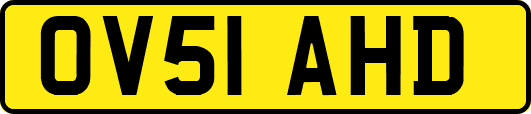 OV51 AHD